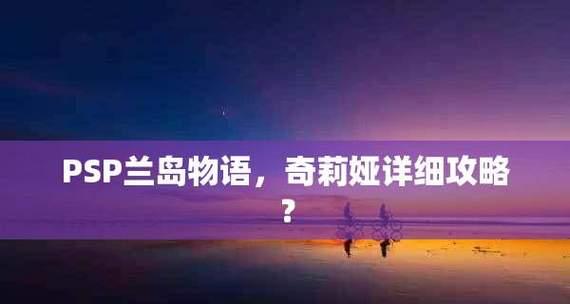 PSP兰岛物语，奇莉娅详细攻略？